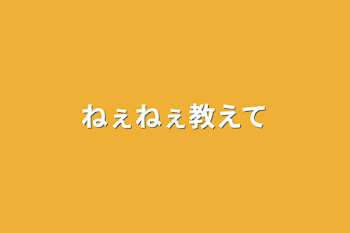 ねぇねぇ教えて